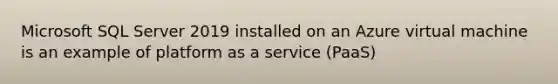 Microsoft SQL Server 2019 installed on an Azure virtual machine is an example of platform as a service (PaaS)